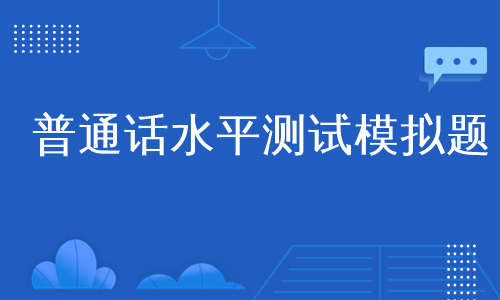 普通话水平测试模拟题